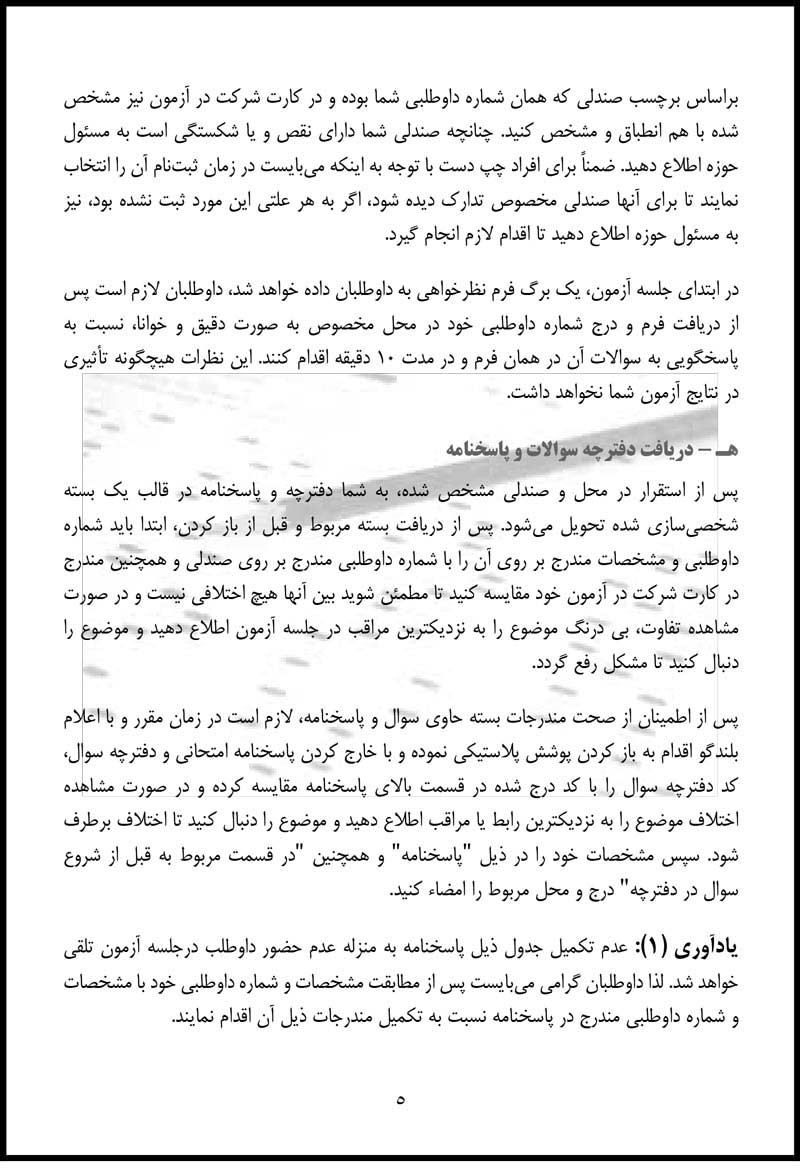 براساس برچسب صندلی که همان شماره داوطلبی شما بوده و در کارت شرکت در آزمون نیز مشخص شده با هم انطباق و مشخص کنید. چنانچه صندلی شما دارای نقص و یا شکستگی است به مسئول حوزه اطلاع دهید. ضمناً برای افراد چپ دست با توجه به اینکه می‌بایست در زمان ثبت‌نام آن را انتخاب نمایند تا برای آنها صندلی مخصوص تدارک دیده شود، اگر به هر علتی این مورد ثبت نشده بود، نیز به مسئول حوزه اطلاع دهید تا اقدام لازم انجام گیرد.

در ابتدای جلسه آزمون، یک برگ فرم نظرخواهی به داوطلبان داده خواهد شد، داوطلبان لازم است پس از دریافت فرم و درج شماره داوطلبی خود در محل مخصوص به صورت دقیق و خوانا، نسبت به پاسخگویی به سوالات آن در همان فرم و در مدت ۱۰ دقیقه اقدام کنند. این نظرات هیچگونه تأثیری در نتایج آزمون شما نخواهد داشت.

هـ – دریافت دفترچه سوالات و پاسخنامه

پس از استقرار در محل و صندلی مشخص شده، به شما دفترچه و پاسخنامه در قالب یک بسته شخصی‌سازی شده تحویل می‌شود. پس از دریافت بسته مربوط و قبل از باز کردن، ابتدا باید شماره داوطلبی و مشخصات مندرج بر روی آن را با شماره داوطلبی مندرج بر روی صندلی و همچنین مندرج در کارت شرکت در آزمون خود مقایسه کنید تا مطمئن شوید بین آنها هیچ اختلافی نیست و در صورت مشاهده تفاوت، بی درنگ موضوع را به نزدیکترین مراقب در جلسه آزمون اطلاع دهید و موضوع را دنبال کنید تا مشکل رفع گردد.

پس از اطمینان از صحت مندرجات بسته حاوی سوال و پاسخنامه، لازم است در زمان مقرر و با اعلام بلندگو اقدام به باز کردن پوشش پلاستیکی نموده و با خارج کردن پاسخنامه امتحانی و دفترچه سوال، کد دفترچه سوال را با کد درج شده در قسمت بالای پاسخنامه مقایسه کرده و در صورت مشاهده اختلاف موضوع را به نزدیکترین رابط یا مراقب اطلاع دهید و موضوع را دنبال کنید تا اختلاف برطرف شود. سپس مشخصات خود را در ذیل "پاسخنامه" و همچنین "در قسمت مربوط به قبل از شروع سوال در دفترچه" درج و محل مربوط را امضاء کنید.

یادآوری (۱): عدم تکمیل جدول ذیل پاسخنامه به منزله عدم حضور داوطلب درجلسه آزمون تلقی خواهد شد. لذا داوطلبان گرامی می‌بایست پس از مطابقت مشخصات و شماره داوطلبی خود با مشخصات و شماره داوطلبی مندرج در پاسخنامه نسبت به تکمیل مندرجات ذیل آن اقدام نمایند.

۵